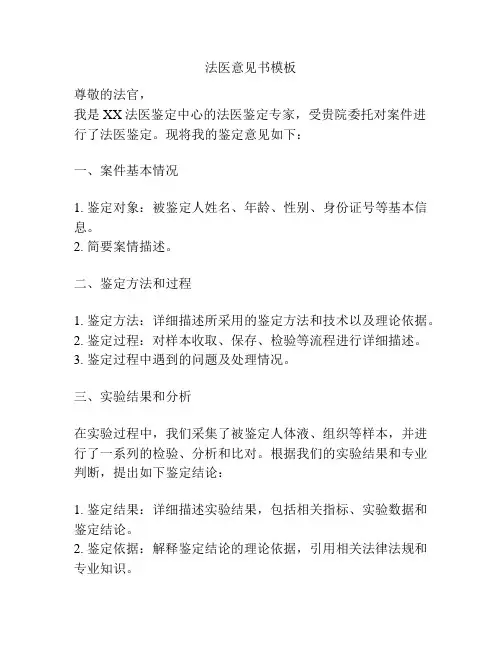 法医意见书模板

尊敬的法官，
我是XX法医鉴定中心的法医鉴定专家，受贵院委托对案件进行了法医鉴定。现将我的鉴定意见如下：

一、案件基本情况

1. 鉴定对象：被鉴定人姓名、年龄、性别、身份证号等基本信息。
2. 简要案情描述。

二、鉴定方法和过程

1. 鉴定方法：详细描述所采用的鉴定方法和技术以及理论依据。
2. 鉴定过程：对样本收取、保存、检验等流程进行详细描述。
3. 鉴定过程中遇到的问题及处理情况。

三、实验结果和分析

在实验过程中，我们采集了被鉴定人体液、组织等样本，并进行了一系列的检验、分析和比对。根据我们的实验结果和专业判断，提出如下鉴定结论：

1. 鉴定结果：详细描述实验结果，包括相关指标、实验数据和鉴定结论。
2. 鉴定依据：解释鉴定结论的理论依据，引用相关法律法规和专业知识。